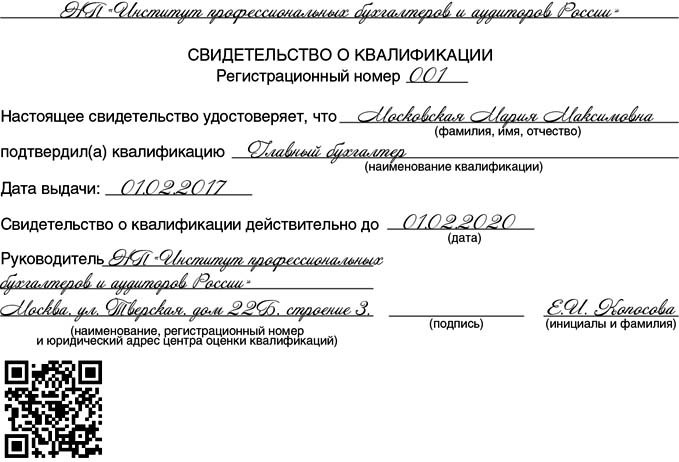 НП "Институт профессиональных бухгалтеров и аудиторов России"

СВИДЕТЕЛЬСТВО О КВАЛИФИКАЦИИ
Регистрационный номер 001

Настоящее свидетельство удостоверяет, что Московская Мария Максимовна
(фамилия, имя, отчество)

подтвердил(а) квалификацию Главный бухгалтер
(наименование квалификации)

Дата выдачи: 01.02.2017

Свидетельство о квалификации действительно до 01.02.2020
(дата)

Руководитель НП "Институт профессиональных бухгалтеров и аудиторов России" Москва, ул. Тверская, дом 22Б, строение 3.
(наименование, регистрационный номер и юридический адрес центра оценки квалификаций)

(подпись)

Е.И. Колосова
(инициалы и фамилия)